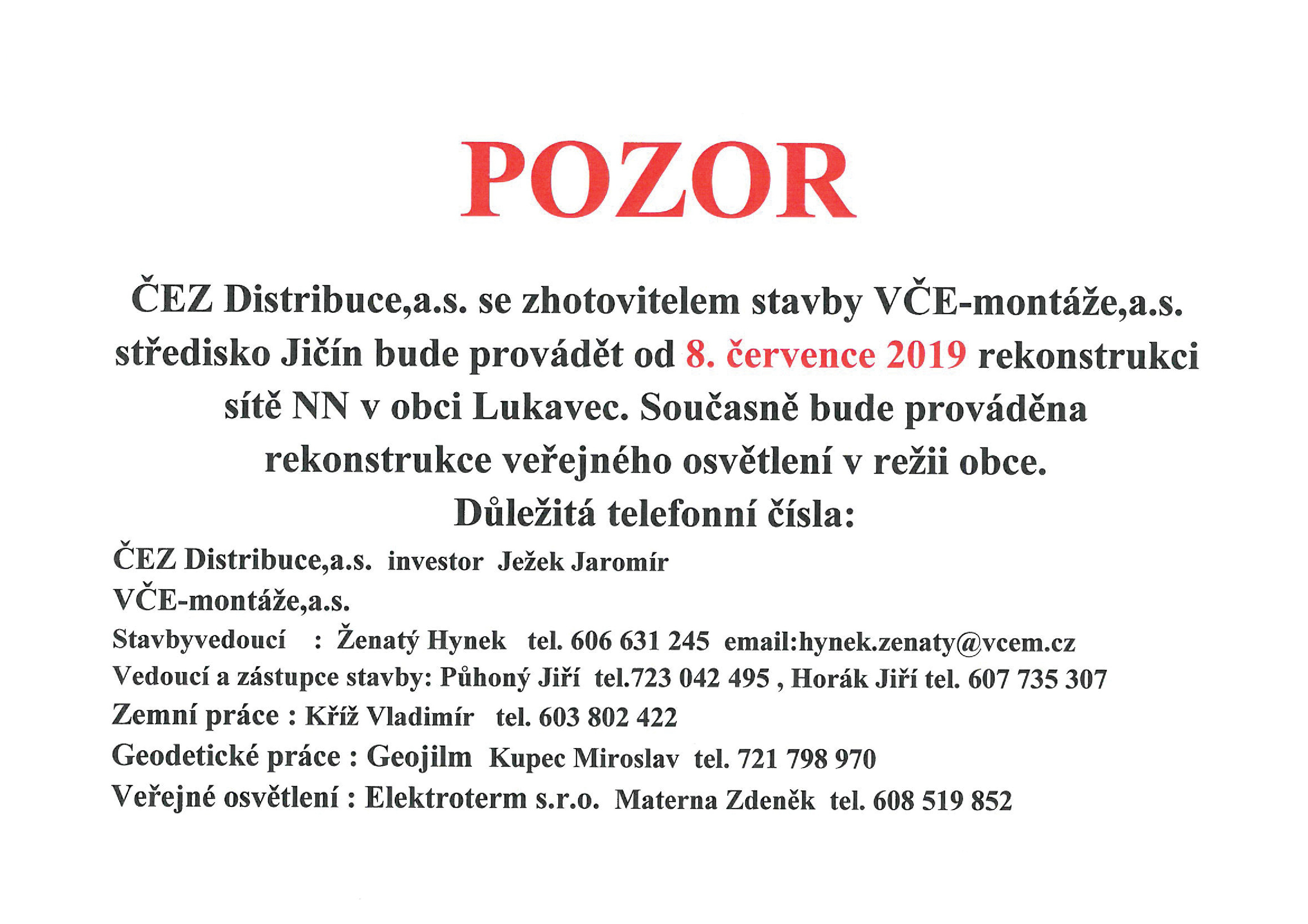 POZOR

ČEZ Distribuce,a.s. se zhotovitelem stavby VČE-montáže,a.s. středisko Jičín bude provádět od 8. července 2019 rekonstrukci sítě NN v obci Lukavec. Současně bude prováděna rekonstrukce veřejného osvětlení v režii obce.

Důležitá telefonní čísla:

ČEZ Distribuce,a.s. investor Ježek Jaromír

VČE-montáže,a.s.

Stavbyvedoucí : Ženatý Hynek tel. 606 631 245 email:hynek.zenaty@vcem.cz

Vedoucí a zástupce stavby: Půhoný Jiří tel.723 042 495 , Horák Jiří tel. 607 735 307

Zemní práce : Kříž Vladimír tel. 603 802 422

Geodetické práce : Geojilm Kupec Miroslav tel. 721 798 970

Veřejné osvětlení : Elektroterm s.r.o. Materna Zdeněk tel. 608 519 852